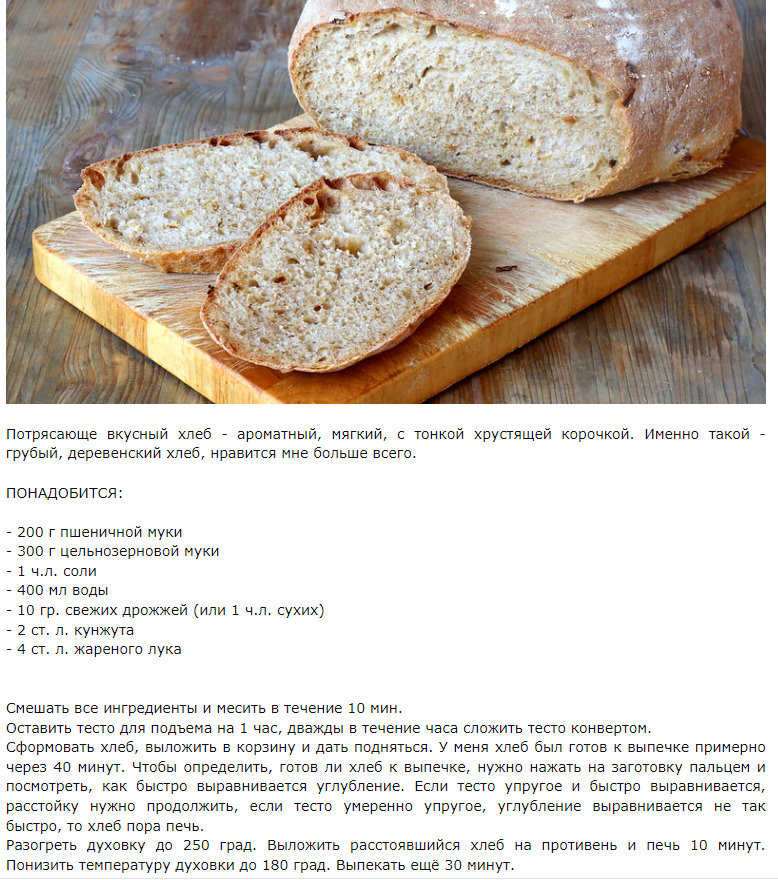 Потрясающе вкусный хлеб - ароматный, мягкий, с тонкой хрустящей корочкой. Именно такой - грубый, деревенский хлеб, нравится мне больше всего.

ПОНАДОБИТСЯ:

- 200 г пшеничной муки
- 300 г цельнозерновой муки
- 1 ч.л. соли
- 400 мл воды
- 10 гр. свежих дрожжей (или 1 ч.л. сухих)
- 2 ст. л. кунжута
- 4 ст. л. жареного лука

Смешать все ингредиенты и месить в течение 10 мин.
Оставить тесто для подъема на 1 час, дважды в течение часа сложить тесто конвертом.
Сформовать хлеб, выложить в корзину и дать подняться. У меня хлеб был готов к выпечке примерно через 40 минут. Чтобы определить, готов ли хлеб к выпечке, нужно нажать на заготовку пальцем и посмотреть, как быстро выравнивается углубление. Если тесто упругое и быстро выравнивается, расстойку нужно продолжить, если тесто умеренно упругое, углубление выравнивается не так быстро, то хлеб пора печь.
Разогреть духовку до 250 град. Выложить расстоявшийся хлеб на противень и печь 10 минут. Понизить температуру духовки до 180 град. Выпекать ещё 30 минут.